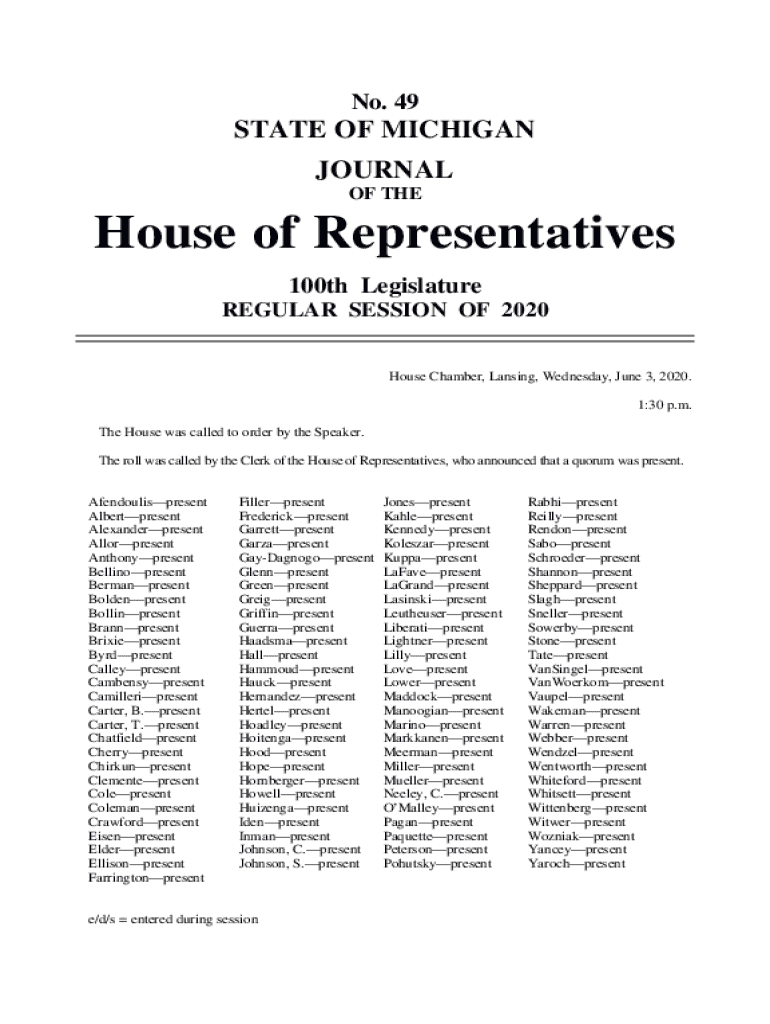 No. 49
STATE OF MICHIGAN
JOURNAL
OF THE
House of Representatives
100th Legislature
REGULAR SESSION OF 2020

House Chamber, Lansing, Wednesday, June 3, 2020.

1:30 p.m.

The House was called to order by the Speaker.

The roll was called by the Clerk of the House of Representatives, who announced that a quorum was present.

Afendoulis—present
Albert—present
Alexander—present
Allor—present
Anthony—present
Bellino—present
Berman—present
Bolden—present
Bollin—present
Brann—present
Brixie—present
Byrd—present
Calley—present
Cambensy—present
Camilleri—present
Carter, B.—present
Carter, T.—present
Chatfield—present
Cherry—present
Chirkun—present
Clemente—present
Cole—present
Coleman—present
Crawford—present
Eisen—present
Elder—present
Ellison—present
Farrington—present

Filler—present
Frederick—present
Garrett—present
Garza—present
Gay-Dagnogo—present
Glenn—present
Green—present
Greig—present
Griffin—present
Guerra—present
Haadsma—present
Hall—present
Hammoud—present
Hauck—present
Hernandez—present
Hertel—present
Hoadley—present
Hoitenga—present
Hood—present
Hope—present
Hornberger—present
Howell—present
Huizenga—present
Iden—present
Inman—present
Johnson, C.—present
Johnson, S.—present

Jones—present
Kahle—present
Kennedy—present
Koleszar—present
Kuppa—present
LaFave—present
LaGrand—present
Lasinski—present
Leutheuser—present
Liberati—present
Lightner—present
Lilly—present
Love—present
Lower—present
Maddock—present
Manoogian—present
Marino—present
Markkanen—present
Meerman—present
Miller—present
Mueller—present
Neeley, C.—present
O'Malley—present
Pagan—present
Paquette—present
Peterson—present
Pohutsky—present

Rabhi—present
Reilly—present
Rendon—present
Sabo—present
Schroeder—present
Shannon—present
Sheppard—present
Slagh—present
Sneller—present
Sowerby—present
Stone—present
Tate—present
VanSingel—present
VanWoerkom—present
Vaupel—present
Wakeman—present
Warren—present
Webber—present
Wendzel—present
Wentworth—present
Whiteford—present
Whitsett—present
Wittenberg—present
Witwer—present
Wozniak—present
Yancey—present
Yaroch—present

e/d/s = entered during session